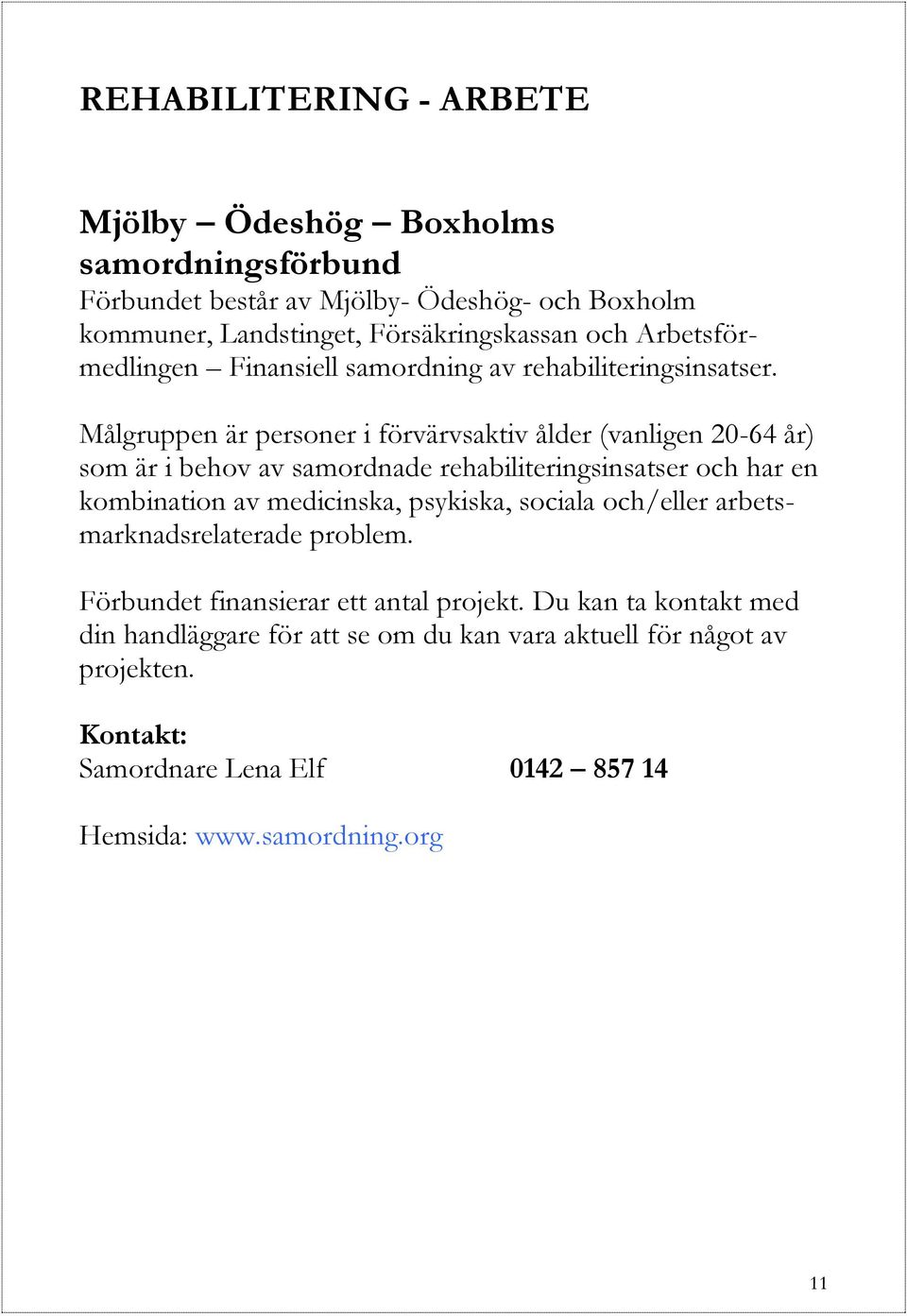 REHABILITERING - ARBETE

Mjölby – Ödeshög – Boxholms samordningsförbund
Förbundet består av Mjölby- Ödeshög- och Boxholm kommuner, Landstinget, Försäkringskassan och Arbetsförmedlingen – Finansiell samordning av rehabiliteringsinsatser.

Målgruppen är personer i förvärvsaktiv ålder (vanligen 20-64 år) som är i behov av samordnade rehabiliteringsinsatser och har en kombination av medicinska, psykiska, sociala och/eller arbetsmarknadsrelaterade problem.

Förbundet finansierar ett antal projekt. Du kan ta kontakt med din handläggare för att se om du kan vara aktuell för något av projekten.

Kontakt:
Samordnare Lena Elf 0142 – 857 14

Hemsida: www.samordning.org

11